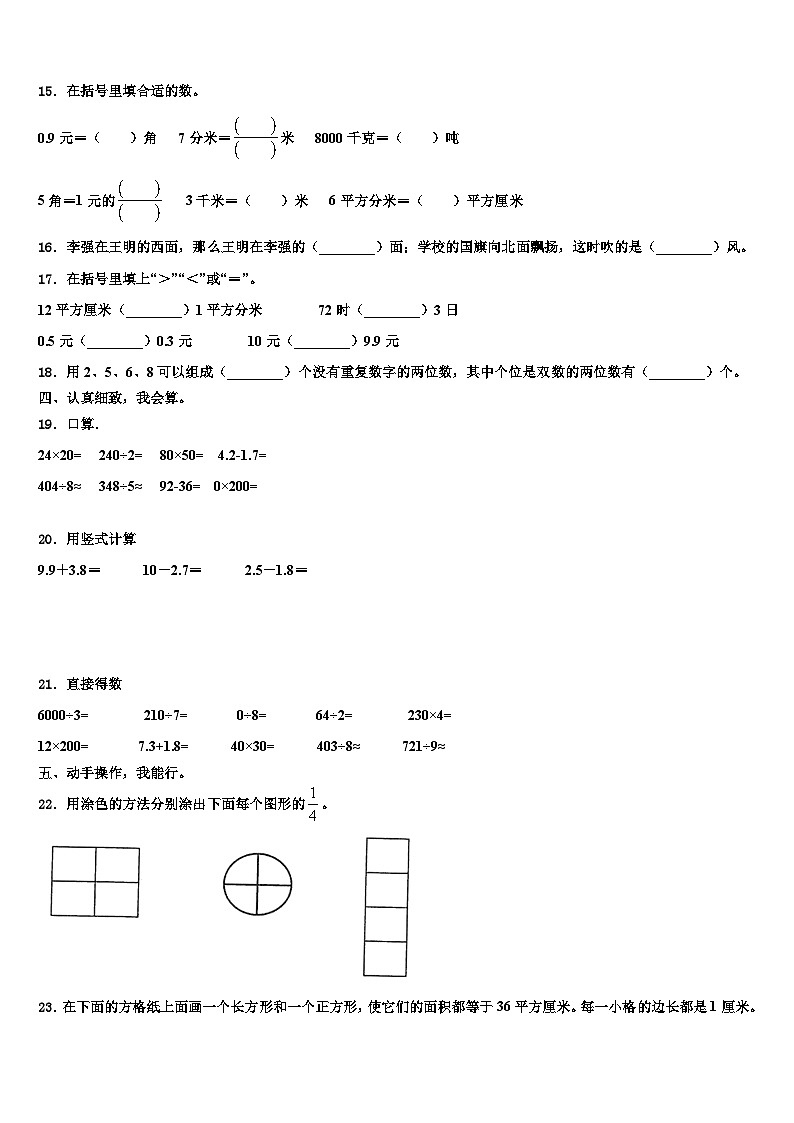 15．在括号里填合适的数。

0.9 元＝（　　）角　7 分米＝$\frac{(\quad)}{(\quad)}$米　8000 千克＝（　　）吨

5 角＝1 元的$\frac{(\quad)}{(\quad)}$　3 千米＝（　　）米　6 平方分米＝（　　）平方厘米

16．李强在王明的西面，那么王明在李强的（________）面；学校的国旗向北面飘扬，这时吹的是（________）风。

17．在括号里填上“＞”“＜”或“＝”。

12 平方厘米（________）1 平方分米　　72 时（________）3 日

0.5 元（________）0.3 元　　10 元（________）9.9 元

18．用 2、5、6、8 可以组成（________）个没有重复数字的两位数，其中个位是双数的两位数有（________）个。

四、认真细致，我会算。

19．口算.

24×20=　240÷2=　80×50=　4.2-1.7=

404÷8≈　348÷5≈　92-36=　0×200=

20．用竖式计算

9.9＋3.8＝　10－2.7＝　2.5－1.8＝

21．直接得数

6000÷3=　210÷7=　0÷8=　64÷2=　230×4=

12×200=　7.3+1.8=　40×30=　403÷8≈　721÷9≈

五、动手操作，我能行。

22．用涂色的方法分别涂出下面每个图形的$\frac{1}{4}$。

23．在下面的方格纸上面画一个长方形和一个正方形，使它们的面积都等于 36 平方厘米。每一小格的边长都是 1 厘米。